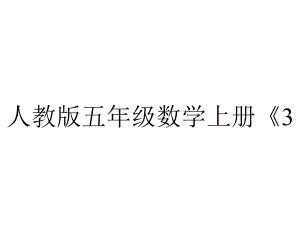 人教版五年级数学上册《3